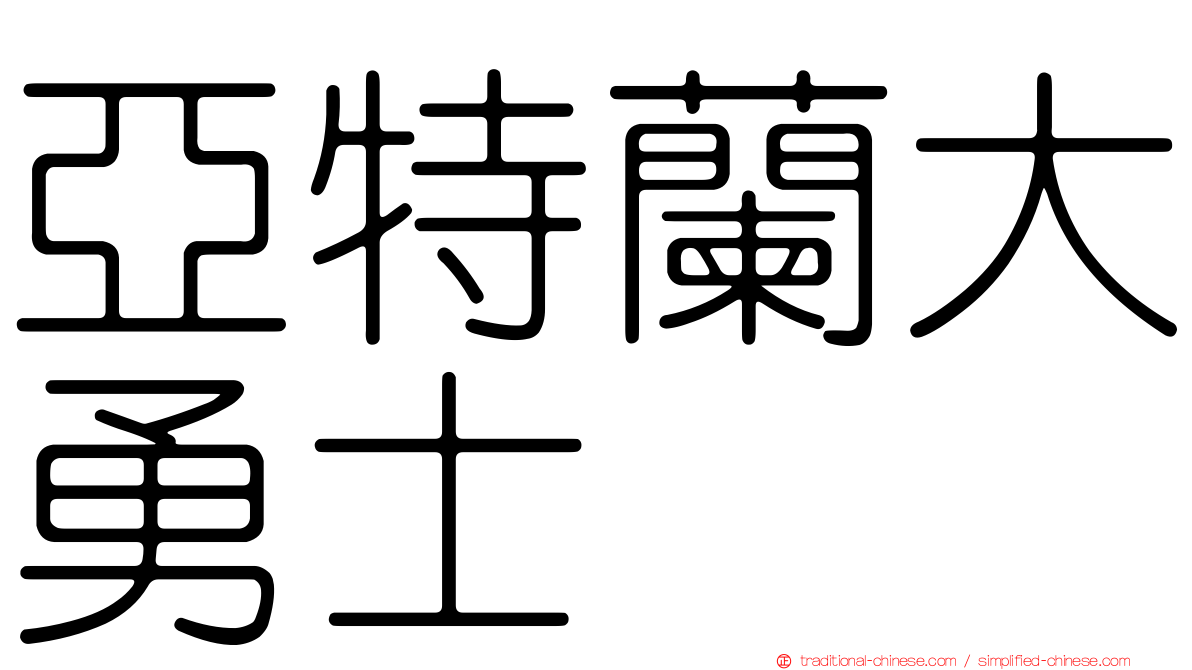 亞特蘭大勇士

traditional-chinese.com / simplified-chinese.com